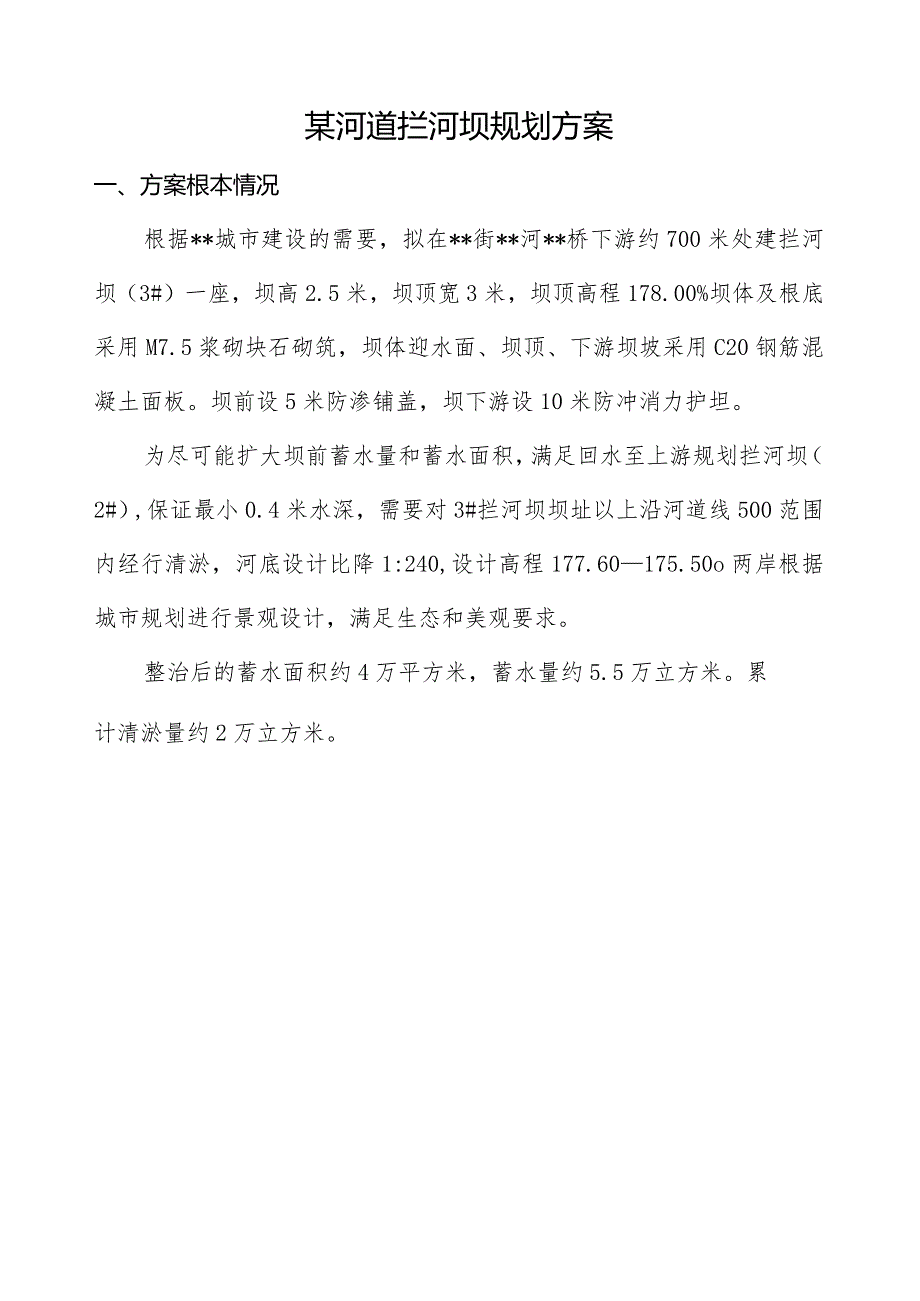 某河道拦河坝规划方案

一、方案根本情况

根据**城市建设的需要，拟在**街**河**桥下游约700米处建拦河坝（3#）一座，坝高2.5米，坝顶宽3米，坝顶高程178.00%坝体及根底采用M7.5浆砌块石砌筑，坝体迎水面、坝顶、下游坝坡采用C20钢筋混凝土面板。坝前设5米防渗铺盖，坝下游设10米防冲消力护坦。

为尽可能扩大坝前蓄水量和蓄水面积，满足回水至上游规划拦河坝（2#），保证最小0.4米水深，需要对3#拦河坝坝址以上沿河道线500范围内经行清淤，河底设计比降1:240,设计高程177.60—175.50o两岸根据城市规划进行景观设计，满足生态和美观要求。

整治后的蓄水面积约4万平方米，蓄水量约5.5万立方米。累计清淤量约2万立方米。